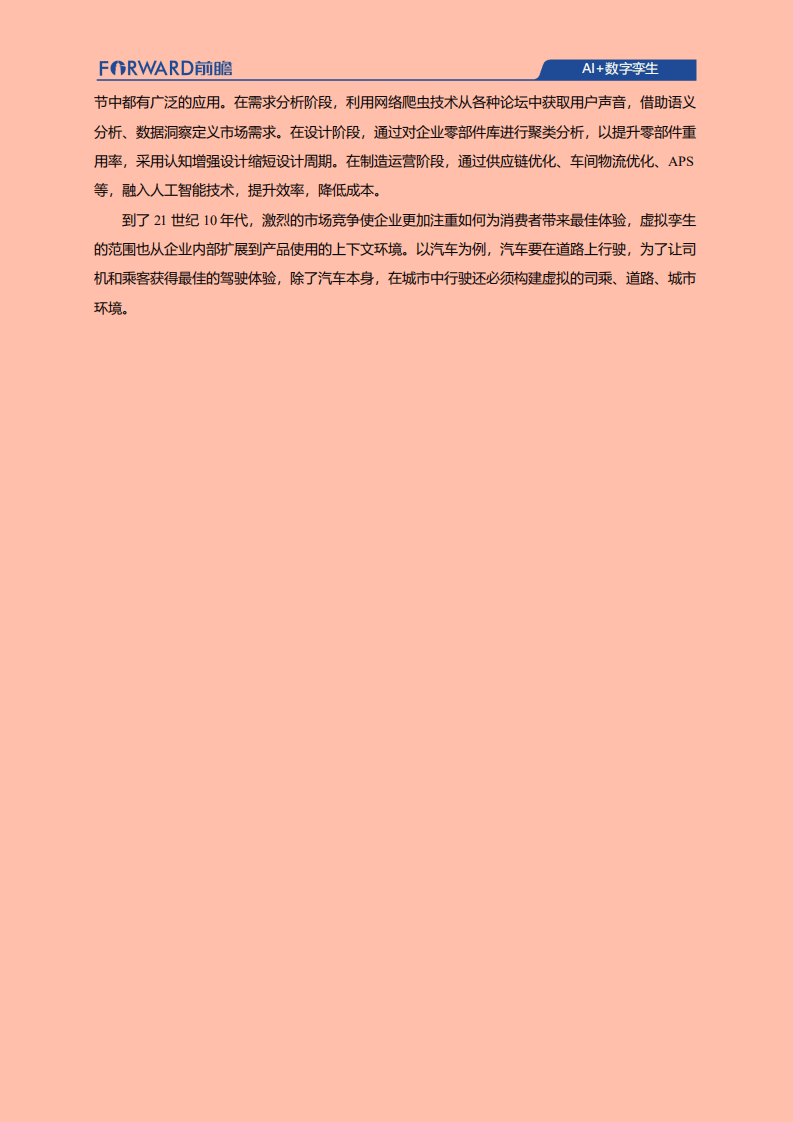 FORWARD前瞻

AI+数字孪生

节中都有广泛的应用。在需求分析阶段，利用网络爬虫技术从各种论坛中获取用户声音，借助语义分析、数据洞察定义市场需求。在设计阶段，通过对企业零部件库进行聚类分析，以提升零部件重用率，采用认知增强设计缩短设计周期。在制造运营阶段，通过供应链优化、车间物流优化、APS等，融入人工智能技术，提升效率，降低成本。

到了 21 世纪 10 年代，激烈的市场竞争使企业更加注重如何为消费者带来最佳体验，虚拟孪生的范围也从企业内部扩展到产品使用的上下文环境。以汽车为例，汽车要在道路上行驶，为了让司机和乘客获得最佳的驾驶体验，除了汽车本身，在城市中行驶还必须构建虚拟的司乘、道路、城市环境。